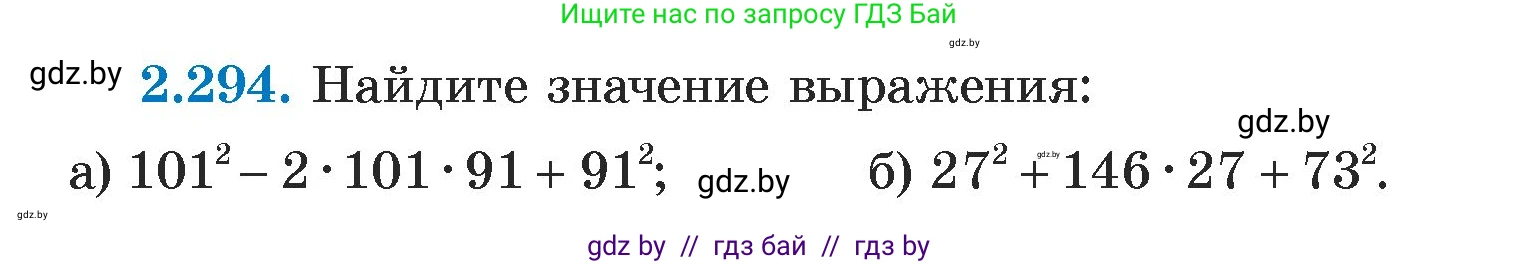 Ищите нас по запросу ГДЗ Бай

gdz.by

gdz.by **2.294.** Найдите значение выражения:

gdz.by

а) $101^2 - 2 \cdot 101 \cdot 91 + 91^2$; gdz.by б) $27^2 + 146 \cdot 27 + 73^2$.

gdz.by

gdz.by

gdz by // гдз бай // гдз by